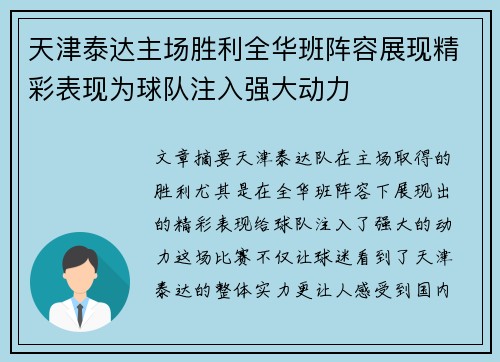 天津泰达主场胜利全华班阵容展现精彩表现为球队注入强大动力

文章摘要天津泰达队在主场取得的胜利尤其是在全华班阵容下展现出的精彩表现给球队注入了强大的动力这场比赛不仅让球迷看到了天津泰达的整体实力更让人感受到国内